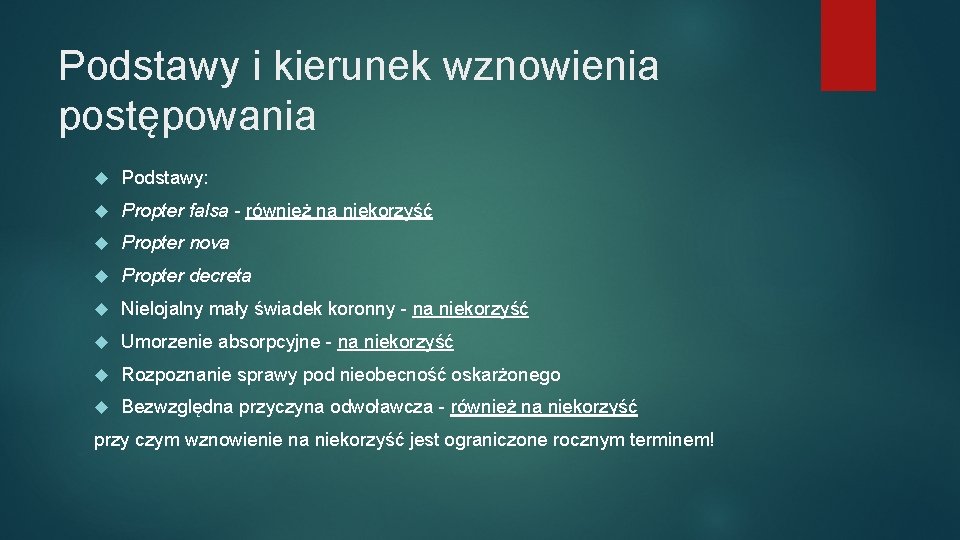 Podstawy i kierunek wznowienia postępowania

Podstawy:

Propter falsa - również na niekorzyść

Propter nova

Propter decreta

Nielojalny mały świadek koronny - na niekorzyść

Umorzenie absorpcyjne - na niekorzyść

Rozpoznanie sprawy pod nieobecność oskarżonego

Bezwzględna przyczyna odwoławcza - również na niekorzyść

przy czym wznowienie na niekorzyść jest ograniczone rocznym terminem!